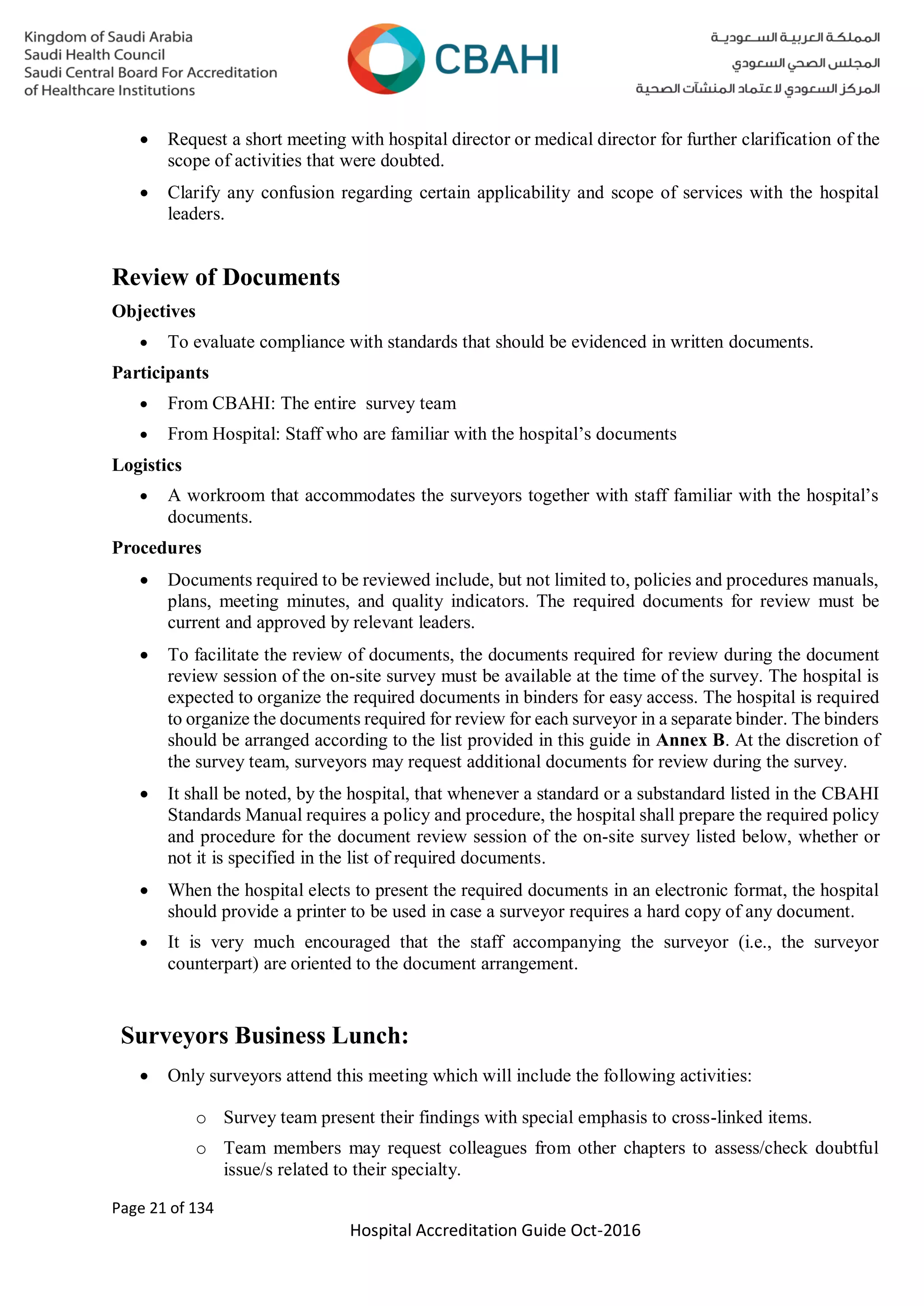 Kingdom of Saudi Arabia
Saudi Health Council
Saudi Central Board For Accreditation of Healthcare Institutions

CBAHI

المملكة العربية السعودية
المجلس الصحي السعودي
المركز السعودي لاعتماد المنشآت الصحية

• Request a short meeting with hospital director or medical director for further clarification of the scope of activities that were doubted.
• Clarify any confusion regarding certain applicability and scope of services with the hospital leaders.

Review of Documents

Objectives
• To evaluate compliance with standards that should be evidenced in written documents.

Participants
• From CBAHI: The entire survey team
• From Hospital: Staff who are familiar with the hospital's documents

Logistics
• A workroom that accommodates the surveyors together with staff familiar with the hospital's documents.

Procedures
• Documents required to be reviewed include, but not limited to, policies and procedures manuals, plans, meeting minutes, and quality indicators. The required documents for review must be current and approved by relevant leaders.
• To facilitate the review of documents, the documents required for review during the document review session of the on-site survey must be available at the time of the survey. The hospital is expected to organize the required documents in binders for easy access. The hospital is required to organize the documents required for review for each surveyor in a separate binder. The binders should be arranged according to the list provided in this guide in Annex B. At the discretion of the survey team, surveyors may request additional documents for review during the survey.
• It shall be noted, by the hospital, that whenever a standard or a substandard listed in the CBAHI Standards Manual requires a policy and procedure, the hospital shall prepare the required policy and procedure for the document review session of the on-site survey listed below, whether or not it is specified in the list of required documents.
• When the hospital elects to present the required documents in an electronic format, the hospital should provide a printer to be used in case a surveyor requires a hard copy of any document.
• It is very much encouraged that the staff accompanying the surveyor (i.e., the surveyor counterpart) are oriented to the document arrangement.

Surveyors Business Lunch:

• Only surveyors attend this meeting which will include the following activities:
o Survey team present their findings with special emphasis to cross-linked items.
o Team members may request colleagues from other chapters to assess/check doubtful issue/s related to their specialty.

Page 21 of 134

Hospital Accreditation Guide Oct-2016